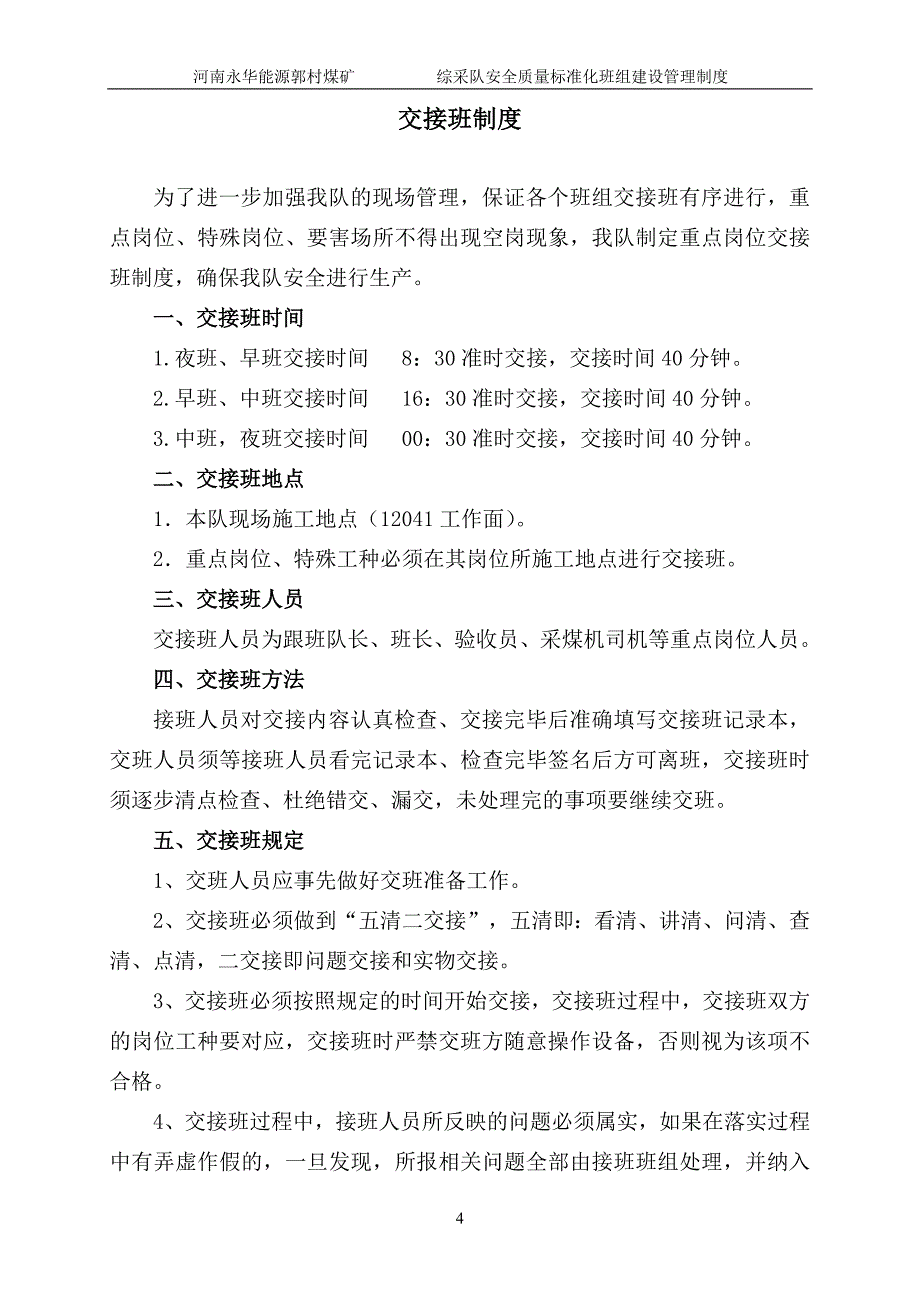 河南永华能源郭村煤矿　　综采队安全质量标准化班组建设管理制度

交接班制度

为了进一步加强我队的现场管理，保证各个班组交接班有序进行，重点岗位、特殊岗位、要害场所不得出现空岗现象，我队制定重点岗位交接班制度，确保我队安全进行生产。

一、交接班时间

1.夜班、早班交接时间　8：30 准时交接，交接时间 40 分钟。

2.早班、中班交接时间　16：30 准时交接，交接时间 40 分钟。

3.中班，夜班交接时间　00：30 准时交接，交接时间 40 分钟。

二、交接班地点

1．本队现场施工地点（12041 工作面）。

2．重点岗位、特殊工种必须在其岗位所施工地点进行交接班。

三、交接班人员

交接班人员为跟班队长、班长、验收员、采煤机司机等重点岗位人员。

四、交接班方法

接班人员对交接内容认真检查、交接完毕后准确填写交接班记录本，交班人员须等接班人员看完记录本、检查完毕签名后方可离班，交接班时须逐步清点检查、杜绝错交、漏交，未处理完的事项要继续交班。

五、交接班规定

1、交班人员应事先做好交班准备工作。

2、交接班必须做到“五清二交接”，五清即：看清、讲清、问清、查清、点清，二交接即问题交接和实物交接。

3、交接班必须按照规定的时间开始交接，交接班过程中，交接班双方的岗位工种要对应，交接班时严禁交班方随意操作设备，否则视为该项不合格。

4、交接班过程中，接班人员所反映的问题必须属实，如果在落实过程中有弄虚作假的，一旦发现，所报相关问题全部由接班班组处理，并纳入

4